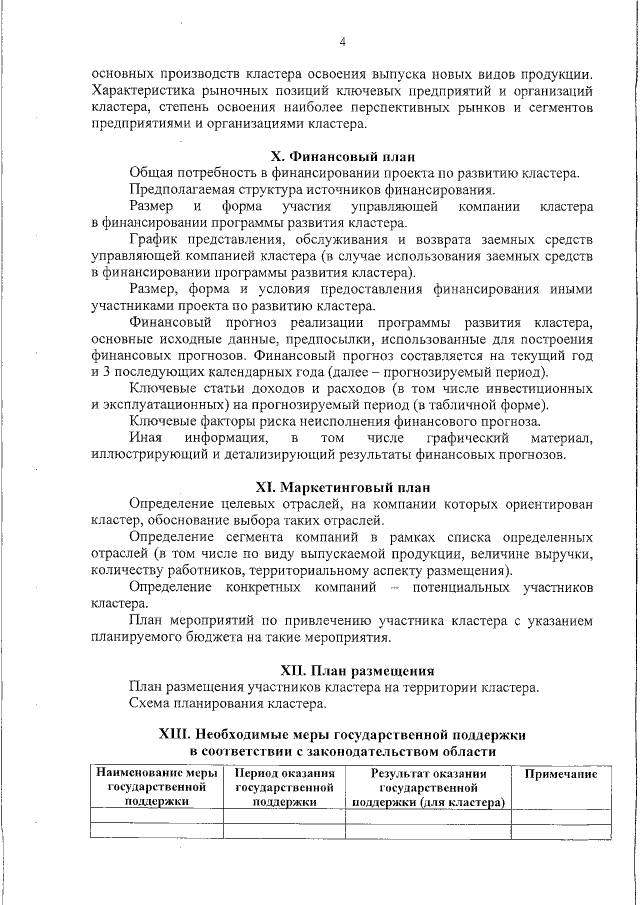 4

основных производств кластера освоения выпуска новых видов продукции. Характеристика рыночных позиций ключевых предприятий и организаций кластера, степень освоения наиболее перспективных рынков и сегментов предприятиями и организациями кластера.

X. Финансовый план

Общая потребность в финансировании проекта по развитию кластера.

Предполагаемая структура источников финансирования.

Размер и форма участия управляющей компании кластера в финансировании программы развития кластера.

График представления, обслуживания и возврата заемных средств управляющей компанией кластера (в случае использования заемных средств в финансировании программы развития кластера).

Размер, форма и условия предоставления финансирования иными участниками проекта по развитию кластера.

Финансовый прогноз реализации программы развития кластера, основные исходные данные, предпосылки, использованные для построения финансовых прогнозов. Финансовый прогноз составляется на текущий год и 3 последующих календарных года (далее – прогнозируемый период).

Ключевые статьи доходов и расходов (в том числе инвестиционных и эксплуатационных) на прогнозируемый период (в табличной форме).

Ключевые факторы риска неисполнения финансового прогноза.

Иная информация, в том числе графический материал, иллюстрирующий и детализирующий результаты финансовых прогнозов.

XI. Маркетинговый план

Определение целевых отраслей, на компании которых ориентирован кластер, обоснование выбора таких отраслей.

Определение сегмента компаний в рамках списка определенных отраслей (в том числе по виду выпускаемой продукции, величине выручки, количеству работников, территориальному аспекту размещения).

Определение конкретных компаний – потенциальных участников кластера.

План мероприятий по привлечению участника кластера с указанием планируемого бюджета на такие мероприятия.

XII. План размещения

План размещения участников кластера на территории кластера.

Схема планирования кластера.

XIII. Необходимые меры государственной поддержки в соответствии с законодательством области

| Наименование меры государственной поддержки | Период оказания государственной поддержки | Результат оказании государственной поддержки (для кластера) | Примечание |
|---|---|---|---|
| | | | |
| | | | |